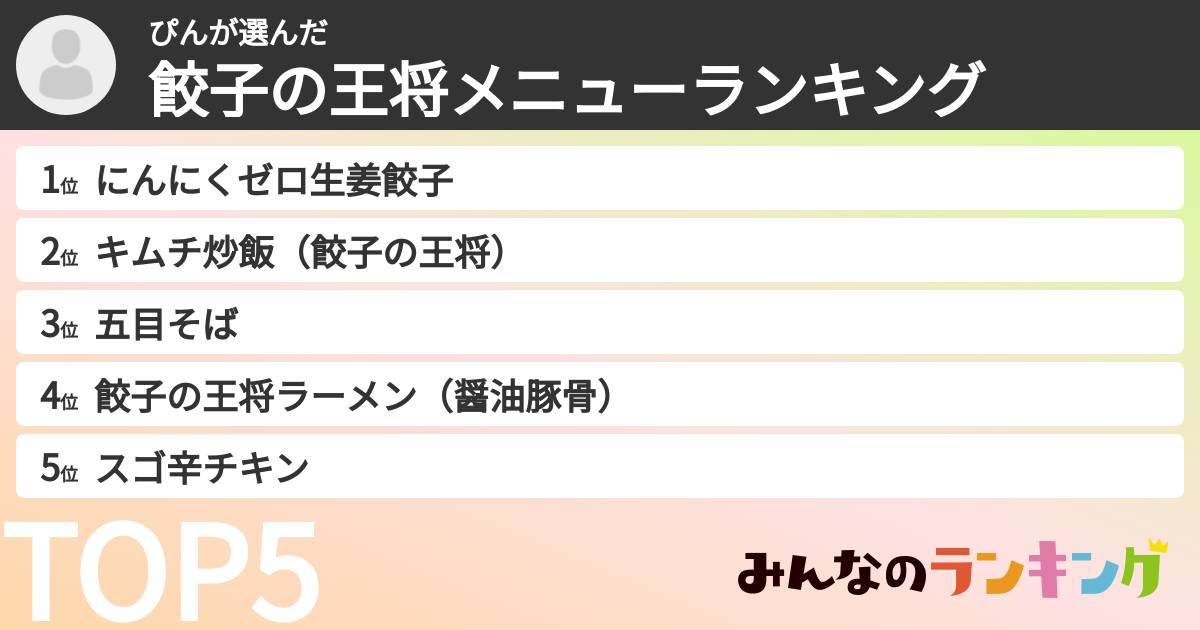 ぴんが選んだ
餃子の王将メニューランキング

1位 にんにくゼロ生姜餃子

2位 キムチ炒飯（餃子の王将）

3位 五目そば

4位 餃子の王将ラーメン（醤油豚骨）

5位 スゴ辛チキン

TOP5

みんなのランキング